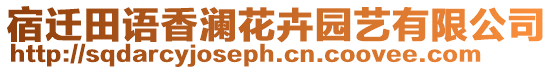 宿迁田语香澜花卉园艺有限公司
http://sqdarcyjoseph.cn.coovee.com